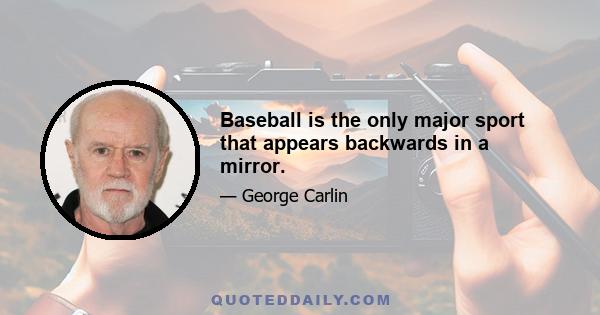 Baseball is the only major sport that appears backwards in a mirror.

— George Carlin

QUOTEDDAILY.COM